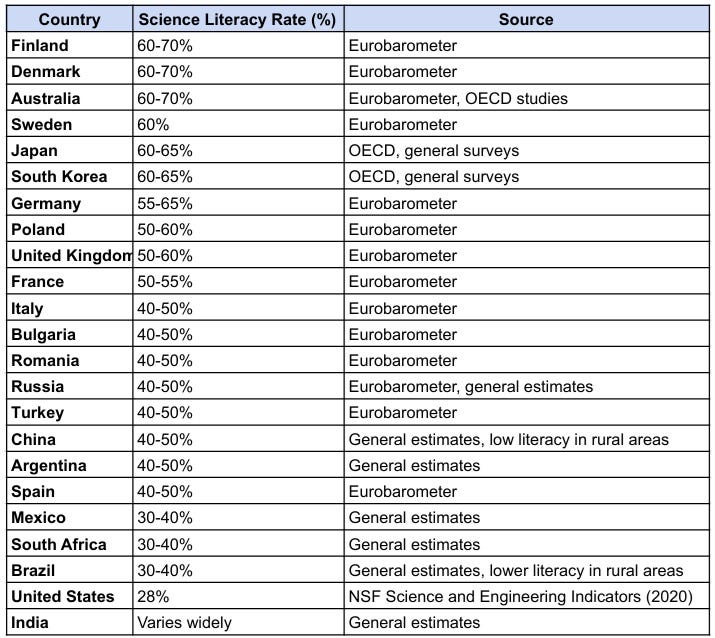 | Country | Science Literacy Rate (%) | Source |
|---|---|---|
| Finland | 60-70% | Eurobarometer |
| Denmark | 60-70% | Eurobarometer |
| Australia | 60-70% | Eurobarometer, OECD studies |
| Sweden | 60% | Eurobarometer |
| Japan | 60-65% | OECD, general surveys |
| South Korea | 60-65% | OECD, general surveys |
| Germany | 55-65% | Eurobarometer |
| Poland | 50-60% | Eurobarometer |
| United Kingdom | 50-60% | Eurobarometer |
| France | 50-55% | Eurobarometer |
| Italy | 40-50% | Eurobarometer |
| Bulgaria | 40-50% | Eurobarometer |
| Romania | 40-50% | Eurobarometer |
| Russia | 40-50% | Eurobarometer, general estimates |
| Turkey | 40-50% | Eurobarometer |
| China | 40-50% | General estimates, low literacy in rural areas |
| Argentina | 40-50% | General estimates |
| Spain | 40-50% | Eurobarometer |
| Mexico | 30-40% | General estimates |
| South Africa | 30-40% | General estimates |
| Brazil | 30-40% | General estimates, lower literacy in rural areas |
| United States | 28% | NSF Science and Engineering Indicators (2020) |
| India | Varies widely | General estimates |